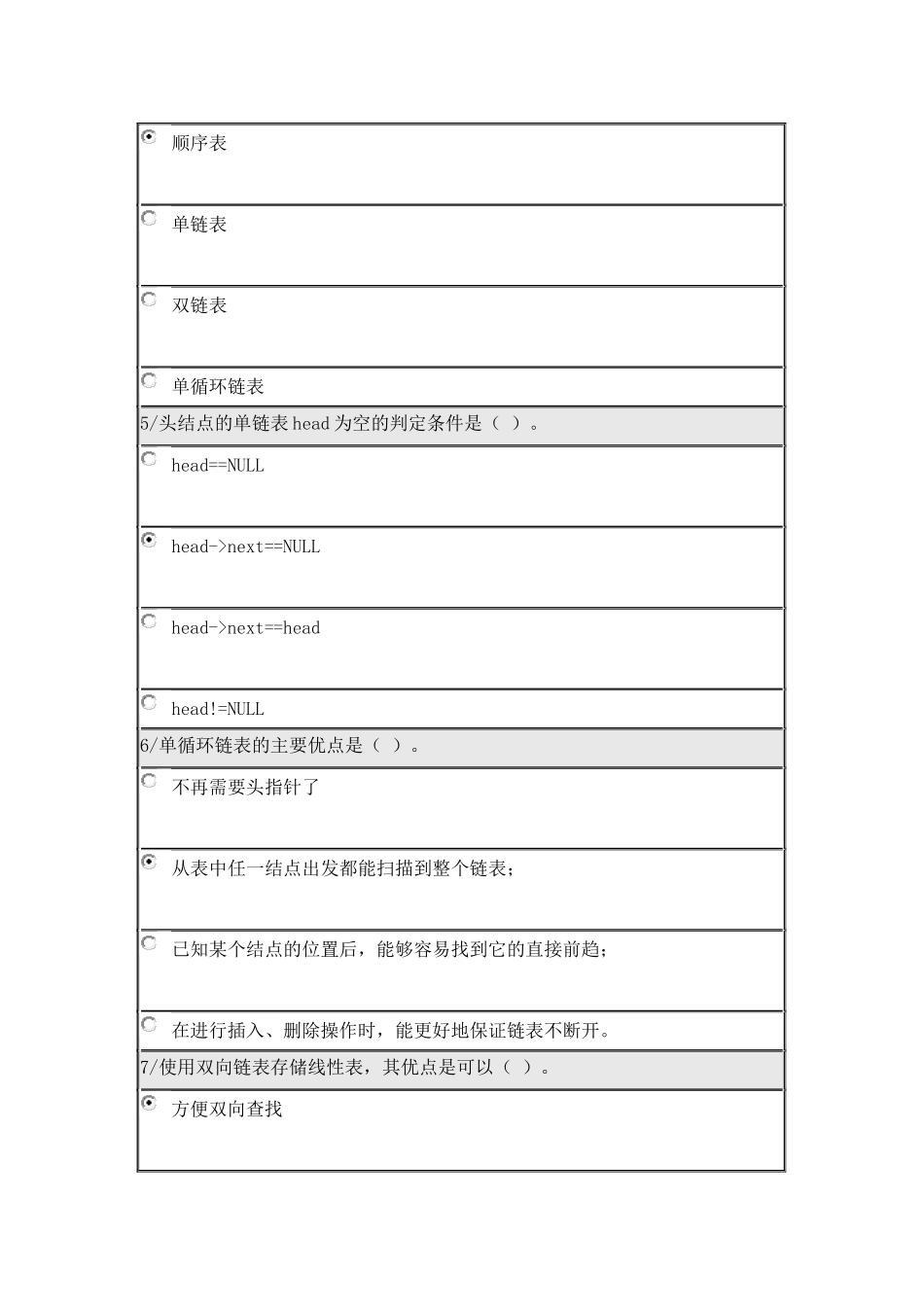 顺序表

单链表

双链表

单循环链表

5/头结点的单链表head为空的判定条件是（ ）。

head==NULL

head->next==NULL

head->next==head

head!=NULL

6/单循环链表的主要优点是（ ）。

不再需要头指针了

从表中任一结点出发都能扫描到整个链表；

已知某个结点的位置后，能够容易找到它的直接前趋；

在进行插入、删除操作时，能更好地保证链表不断开。

7/使用双向链表存储线性表，其优点是可以（ ）。

方便双向查找